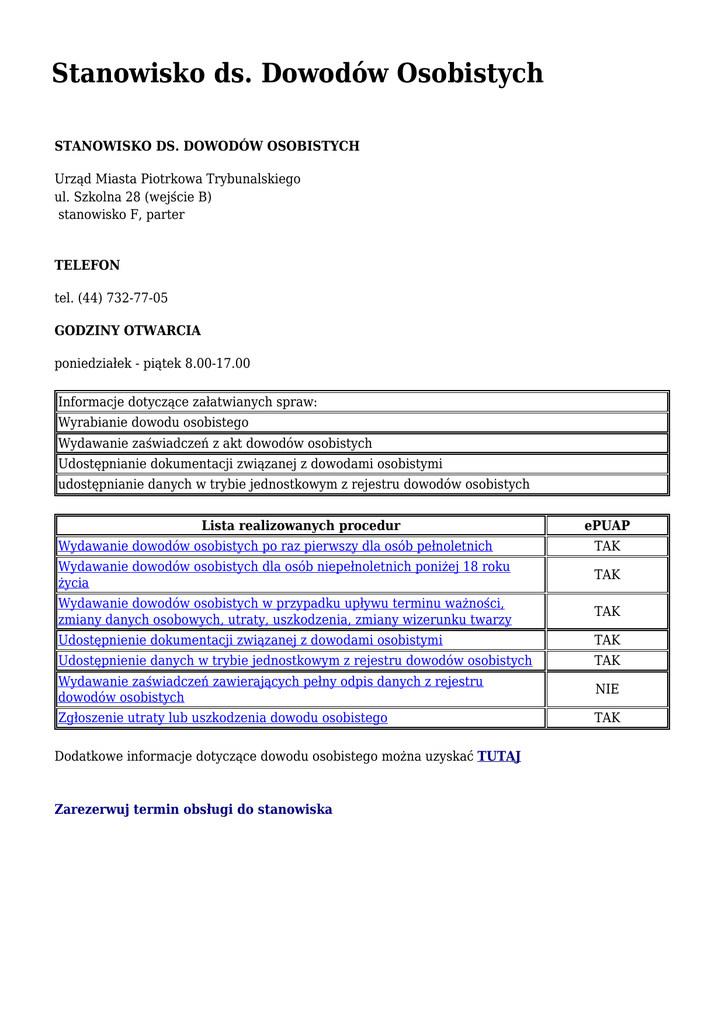 Stanowisko ds. Dowodów Osobistych

STANOWISKO DS. DOWODÓW OSOBISTYCH

Urząd Miasta Piotrkowa Trybunalskiego
ul. Szkolna 28 (wejście B)
stanowisko F, parter

TELEFON

tel. (44) 732-77-05

GODZINY OTWARCIA

poniedziałek - piątek 8.00-17.00

| Informacje dotyczące załatwianych spraw: |
|---|
| Wyrabianie dowodu osobistego |
| Wydawanie zaświadczeń z akt dowodów osobistych |
| Udostępnianie dokumentacji związanej z dowodami osobistymi |
| udostępnianie danych w trybie jednostkowym z rejestru dowodów osobistych |

| Lista realizowanych procedur | ePUAP |
|---|---|
| Wydawanie dowodów osobistych po raz pierwszy dla osób pełnoletnich | TAK |
| Wydawanie dowodów osobistych dla osób niepełnoletnich poniżej 18 roku życia | TAK |
| Wydawanie dowodów osobistych w przypadku upływu terminu ważności, zmiany danych osobowych, utraty, uszkodzenia, zmiany wizerunku twarzy | TAK |
| Udostępnienie dokumentacji związanej z dowodami osobistymi | TAK |
| Udostępnienie danych w trybie jednostkowym z rejestru dowodów osobistych | TAK |
| Wydawanie zaświadczeń zawierających pełny odpis danych z rejestru dowodów osobistych | NIE |
| Zgłoszenie utraty lub uszkodzenia dowodu osobistego | TAK |

Dodatkowe informacje dotyczące dowodu osobistego można uzyskać TUTAJ

Zarezerwuj termin obsługi do stanowiska